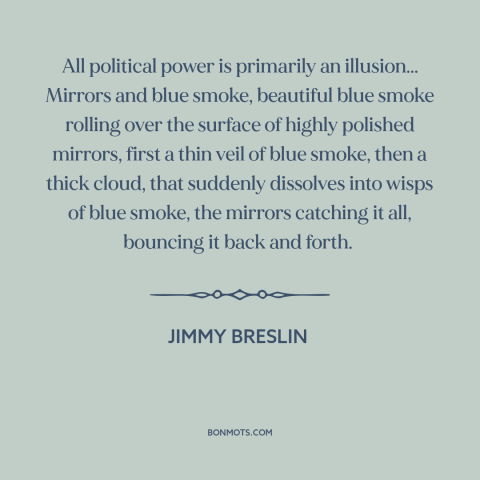 All political power is primarily an illusion... Mirrors and blue smoke, beautiful blue smoke rolling over the surface of highly polished mirrors, first a thin veil of blue smoke, then a thick cloud, that suddenly dissolves into wisps of blue smoke, the mirrors catching it all, bouncing it back and forth.

JIMMY BRESLIN

BONMOTS.COM